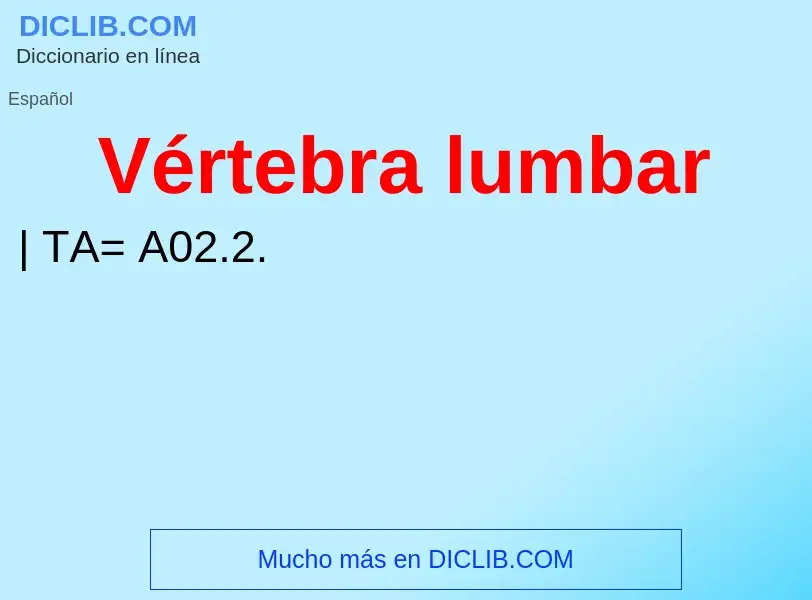 DICLIB.COM
Diccionario en línea

Español

Vértebra lumbar

| TA= A02.2.

Mucho más en DICLIB.COM